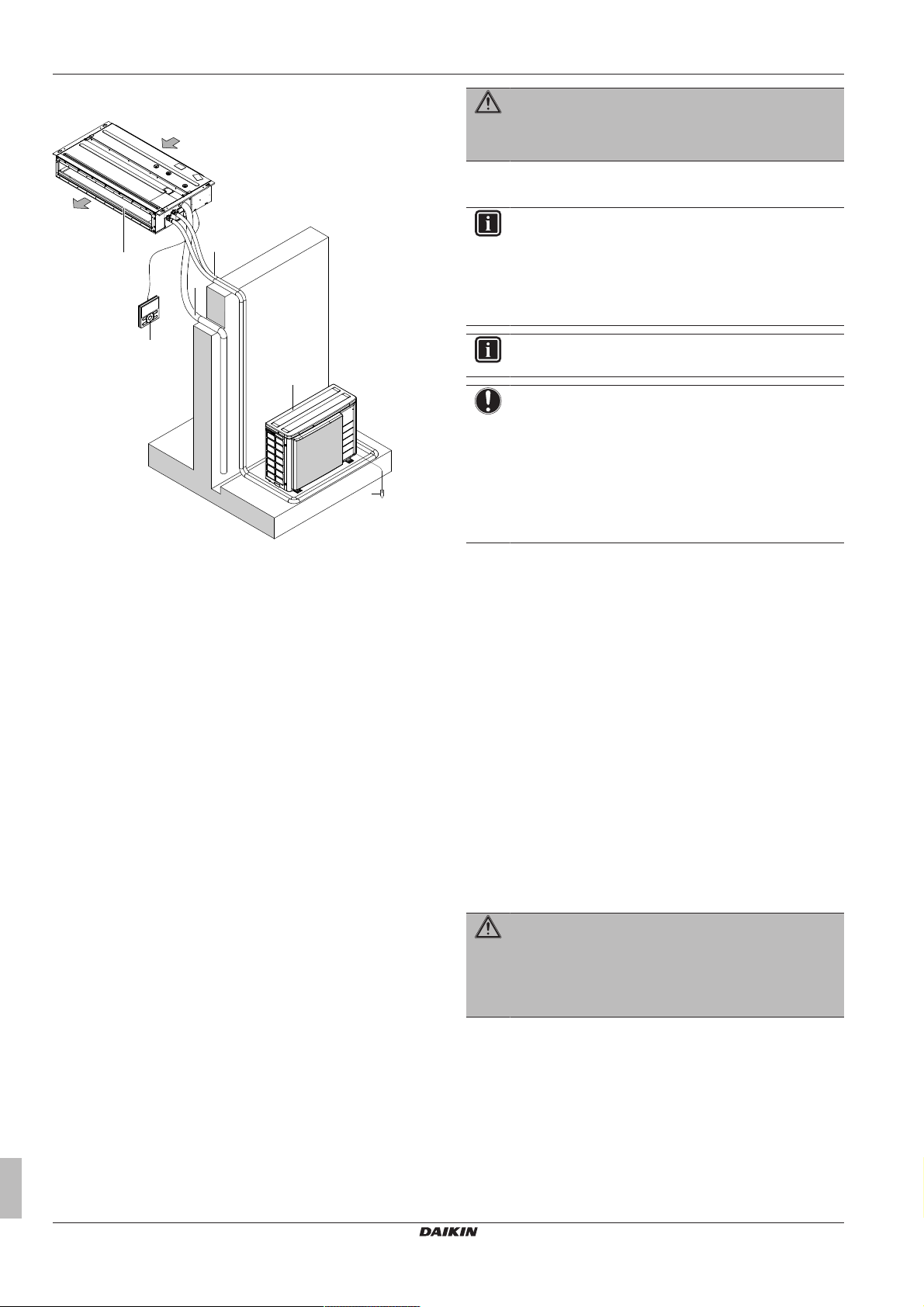 DAIKIN